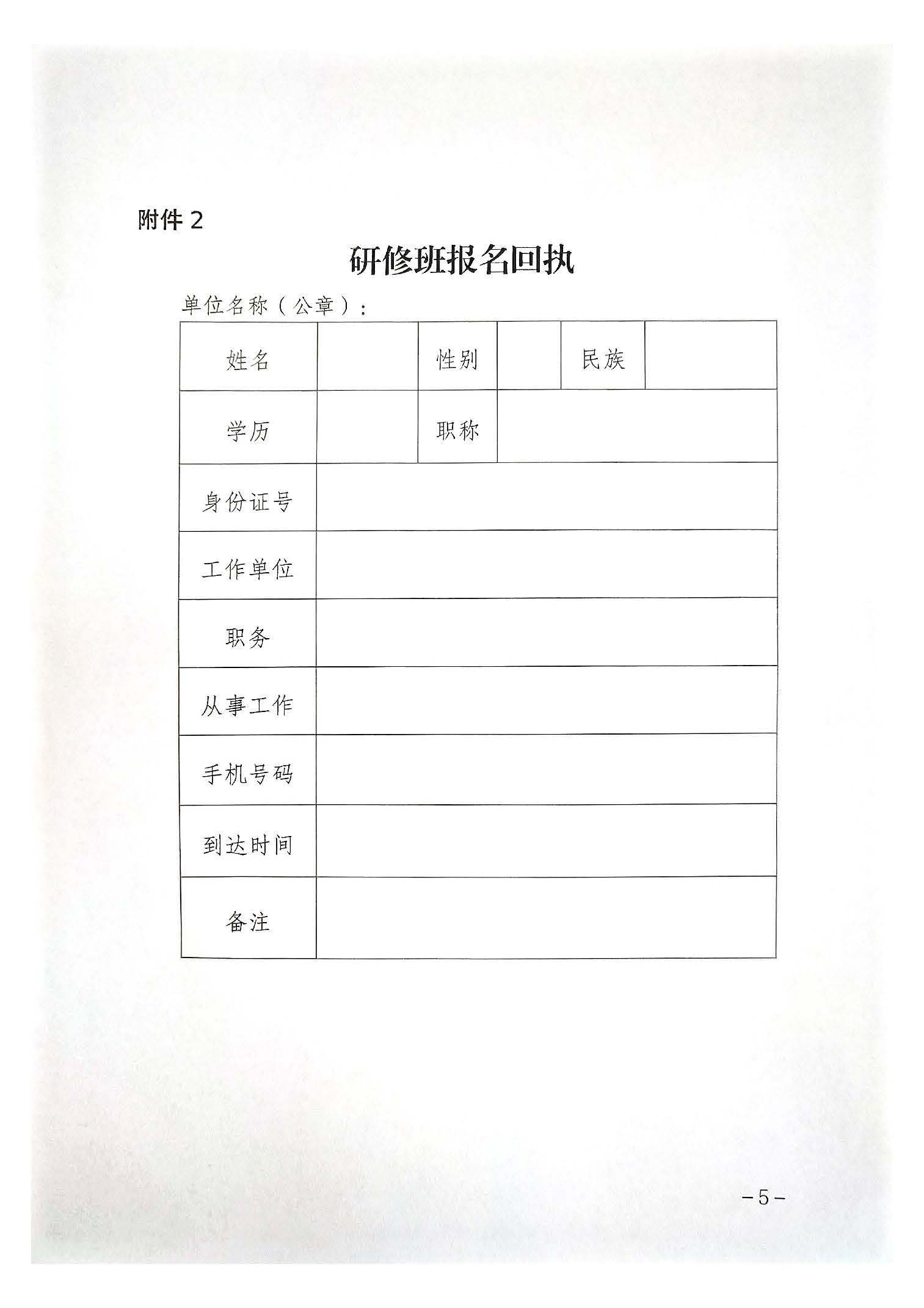 附件 2

研修班报名回执

单位名称（公章）：

| 姓名 | | 性别 | | 民族 | |
|---|---|---|---|---|---|
| 学历 | | 职称 | | | |
| 身份证号 | | | | | |
| 工作单位 | | | | | |
| 职务 | | | | | |
| 从事工作 | | | | | |
| 手机号码 | | | | | |
| 到达时间 | | | | | |
| 备注 | | | | | |

-5-